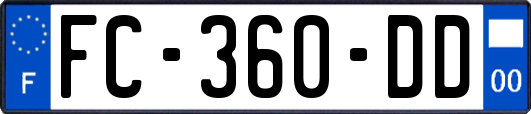 F

FC-360-DD

00